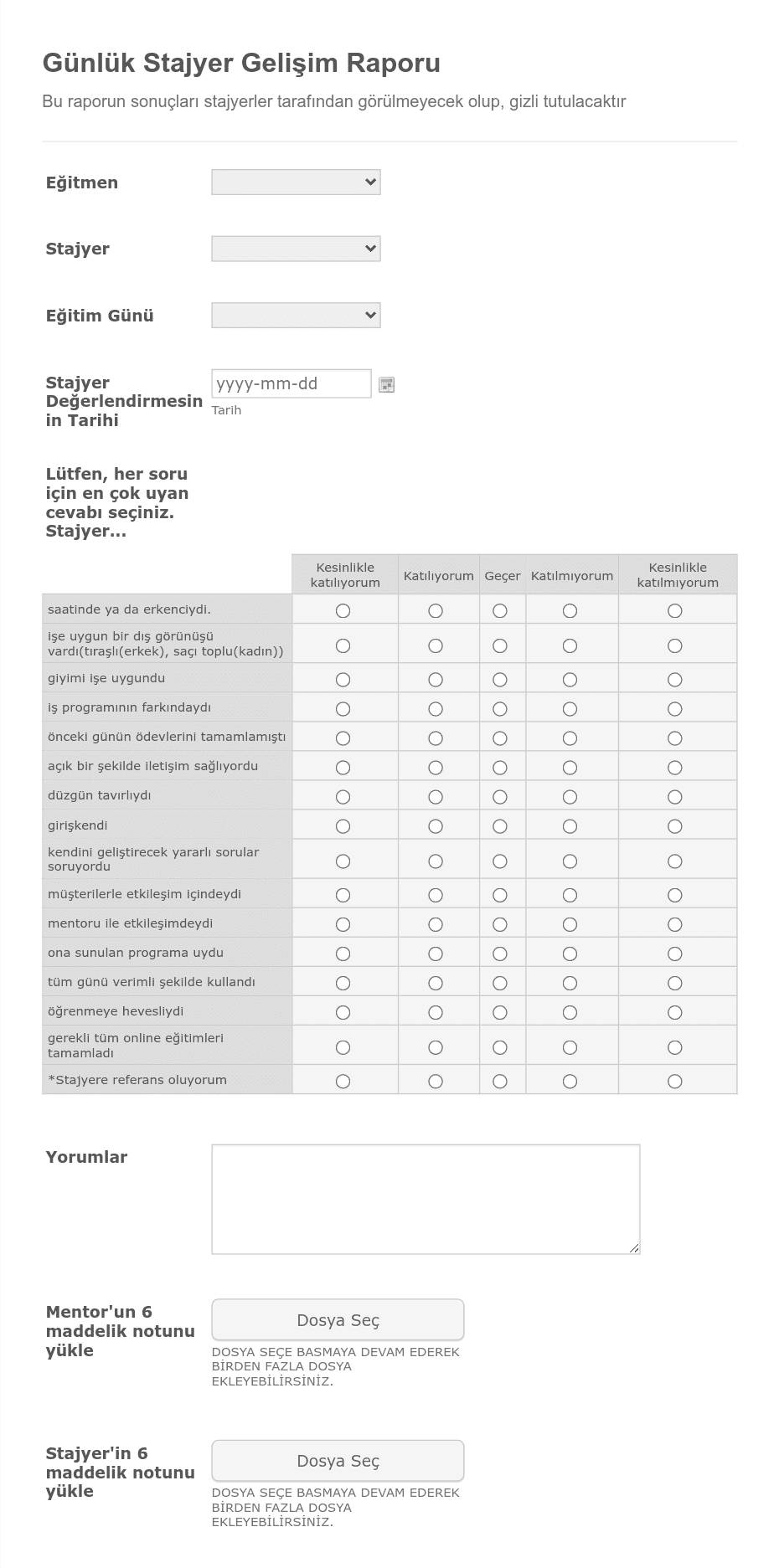 Günlük Stajyer Gelişim Raporu

Bu raporun sonuçları stajyerler tarafından görülmeyecek olup, gizli tutulacaktır

Eğitmen

Stajyer

Eğitim Günü

Stajyer Değerlendirmesin in Tarihi

yyyy-mm-dd
Tarih

Lütfen, her soru için en çok uyan cevabı seçiniz. Stajyer...

| | Kesinlikle katılıyorum | Katılıyorum | Geçer | Katılmıyorum | Kesinlikle katılmıyorum |
|---|---|---|---|---|---|
| saatinde ya da erkenciydi. | | | | | |
| işe uygun bir dış görünüşü vardı(tıraşlı(erkek), saçı toplu(kadın)) | | | | | |
| giyimi işe uygundu | | | | | |
| iş programının farkındaydı | | | | | |
| önceki günün ödevlerini tamamlamıştı | | | | | |
| açık bir şekilde iletişim sağlıyordu | | | | | |
| düzgün tavırlıydı | | | | | |
| girişkendi | | | | | |
| kendini geliştirecek yararlı sorular soruyordu | | | | | |
| müşterilerle etkileşim içindeydi | | | | | |
| mentoru ile etkileşimdeydi | | | | | |
| ona sunulan programa uydu | | | | | |
| tüm günü verimli şekilde kullandı | | | | | |
| öğrenmeye hevesliydi | | | | | |
| gerekli tüm online eğitimleri tamamladı | | | | | |
| *Stajyere referans oluyorum | | | | | |

Yorumlar

Mentor'un 6 maddelik notunu yükle

Dosya Seç

DOSYA SEÇE BASMAYA DEVAM EDEREK BİRDEN FAZLA DOSYA EKLEYEBİLİRSİNİZ.

Stajyer'in 6 maddelik notunu yükle

Dosya Seç

DOSYA SEÇE BASMAYA DEVAM EDEREK BİRDEN FAZLA DOSYA EKLEYEBİLİRSİNİZ.